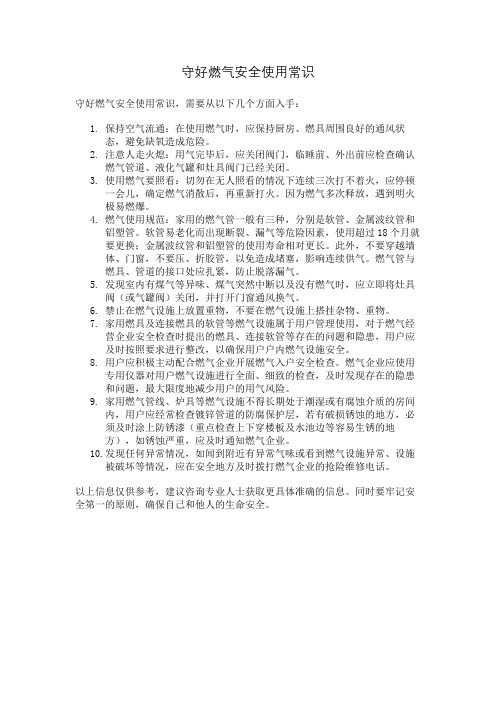 守好燃气安全使用常识

守好燃气安全使用常识，需要从以下几个方面入手：

1. 保持空气流通：在使用燃气时，应保持厨房、燃具周围良好的通风状态，避免缺氧造成危险。
2. 注意人走火熄：用气完毕后，应关闭阀门，临睡前、外出前应检查确认燃气管道、液化气罐和灶具阀门已经关闭。
3. 使用燃气要照看：切勿在无人照看的情况下连续三次打不着火，应停顿一会儿，确定燃气消散后，再重新打火。因为燃气多次释放，遇到明火极易燃爆。
4. 燃气使用规范：家用的燃气管一般有三种，分别是软管、金属波纹管和铝塑管。软管易老化而出现断裂、漏气等危险因素，使用超过 18 个月就要更换；金属波纹管和铝塑管的使用寿命相对更长。此外，不要穿越墙体、门窗，不要压、折胶管，以免造成堵塞，影响连续供气。燃气管与燃具、管道的接口处应扎紧，防止脱落漏气。
5. 发现室内有煤气等异味、煤气突然中断以及没有燃气时，应立即将灶具阀（或气罐阀）关闭，并打开门窗通风换气。
6. 禁止在燃气设施上放置重物，不要在燃气设施上搭挂杂物、重物。
7. 家用燃具及连接燃具的软管等燃气设施属于用户管理使用，对于燃气经营企业安全检查时提出的燃具、连接软管等存在的问题和隐患，用户应及时按照要求进行整改，以确保用户户内燃气设施安全。
8. 用户应积极主动配合燃气企业开展燃气入户安全检查。燃气企业应使用专用仪器对用户燃气设施进行全面、细致的检查，及时发现存在的隐患和问题，最大限度地减少用户的用气风险。
9. 家用燃气管线、炉具等燃气设施不得长期处于潮湿或有腐蚀介质的房间内，用户应经常检查镀锌管道的防腐保护层，若有破损锈蚀的地方，必须及时涂上防锈漆（重点检查上下穿楼板及水池边等容易生锈的地方），如锈蚀严重，应及时通知燃气企业。
10. 发现任何异常情况，如闻到附近有异常气味或看到燃气设施异常、设施被破坏等情况，应在安全地方及时拨打燃气企业的抢险维修电话。

以上信息仅供参考，建议咨询专业人士获取更具体准确的信息。同时要牢记安全第一的原则，确保自己和他人的生命安全。